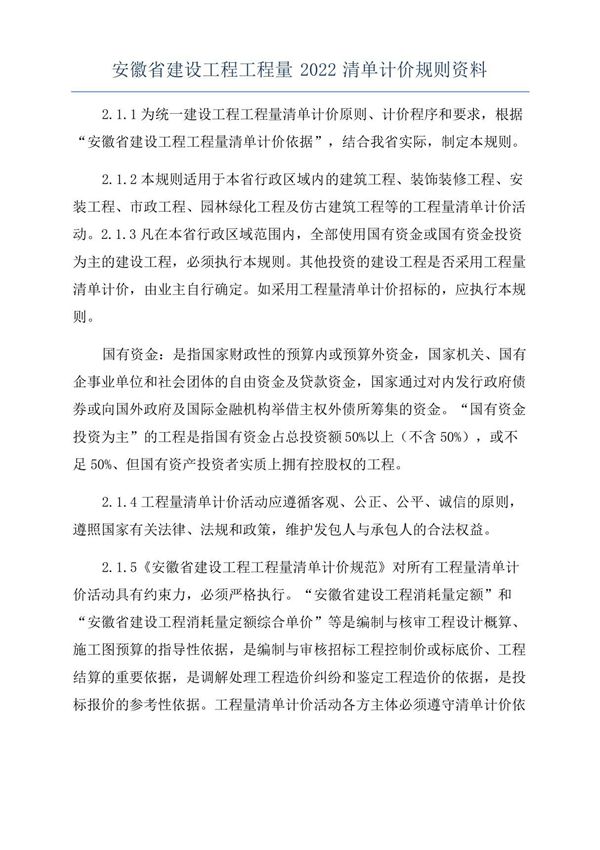 安徽省建设工程工程量 2022 清单计价规则资料

2.1.1 为统一建设工程工程量清单计价原则、计价程序和要求，根据“安徽省建设工程工程量清单计价依据”，结合我省实际，制定本规则。

2.1.2 本规则适用于本省行政区域内的建筑工程、装饰装修工程、安装工程、市政工程、园林绿化工程及仿古建筑工程等的工程量清单计价活动。2.1.3 凡在本省行政区域范围内，全部使用国有资金或国有资金投资为主的建设工程，必须执行本规则。其他投资的建设工程是否采用工程量清单计价，由业主自行确定。如采用工程量清单计价招标的，应执行本规则。

国有资金：是指国家财政性的预算内或预算外资金，国家机关、国有企事业单位和社会团体的自由资金及贷款资金，国家通过对内发行政府债券或向国外政府及国际金融机构举借主权外债所筹集的资金。“国有资金投资为主”的工程是指国有资金占总投资额 50%以上（不含 50%），或不足 50%、但国有资产投资者实质上拥有控股权的工程。

2.1.4 工程量清单计价活动应遵循客观、公正、公平、诚信的原则，遵照国家有关法律、法规和政策，维护发包人与承包人的合法权益。

2.1.5《安徽省建设工程工程量清单计价规范》对所有工程量清单计价活动具有约束力，必须严格执行。“安徽省建设工程消耗量定额”和“安徽省建设工程消耗量定额综合单价”等是编制与核审工程设计概算、施工图预算的指导性依据，是编制与审核招标工程控制价或标底价、工程结算的重要依据，是调解处理工程造价纠纷和鉴定工程造价的依据，是投标报价的参考性依据。工程量清单计价活动各方主体必须遵守清单计价依